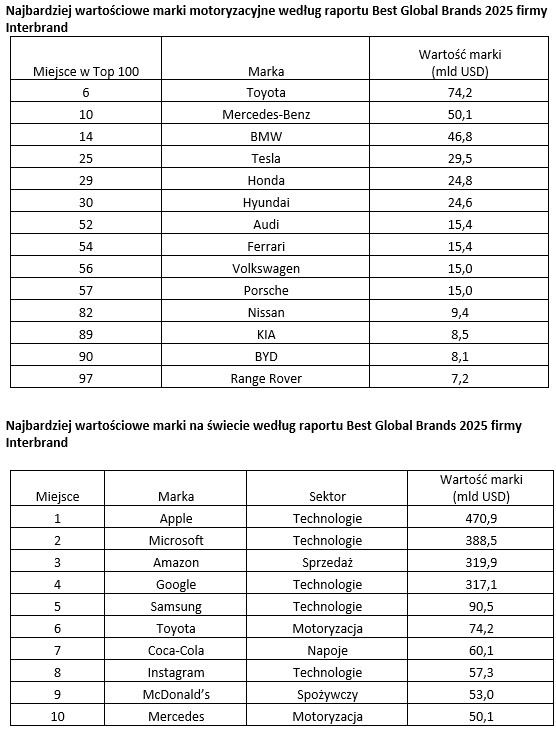 Najbardziej wartościowe marki motoryzacyjne według raportu Best Global Brands 2025 firmy Interbrand

| Miejsce w Top 100 | Marka | Wartość marki (mld USD) |
|---|---|---|
| 6 | Toyota | 74,2 |
| 10 | Mercedes-Benz | 50,1 |
| 14 | BMW | 46,8 |
| 25 | Tesla | 29,5 |
| 29 | Honda | 24,8 |
| 30 | Hyundai | 24,6 |
| 52 | Audi | 15,4 |
| 54 | Ferrari | 15,4 |
| 56 | Volkswagen | 15,0 |
| 57 | Porsche | 15,0 |
| 82 | Nissan | 9,4 |
| 89 | KIA | 8,5 |
| 90 | BYD | 8,1 |
| 97 | Range Rover | 7,2 |

Najbardziej wartościowe marki na świecie według raportu Best Global Brands 2025 firmy Interbrand

| Miejsce | Marka | Sektor | Wartość marki (mld USD) |
|---|---|---|---|
| 1 | Apple | Technologie | 470,9 |
| 2 | Microsoft | Technologie | 388,5 |
| 3 | Amazon | Sprzedaż | 319,9 |
| 4 | Google | Technologie | 317,1 |
| 5 | Samsung | Technologie | 90,5 |
| 6 | Toyota | Motoryzacja | 74,2 |
| 7 | Coca-Cola | Napoje | 60,1 |
| 8 | Instagram | Technologie | 57,3 |
| 9 | McDonald's | Spożywczy | 53,0 |
| 10 | Mercedes | Motoryzacja | 50,1 |